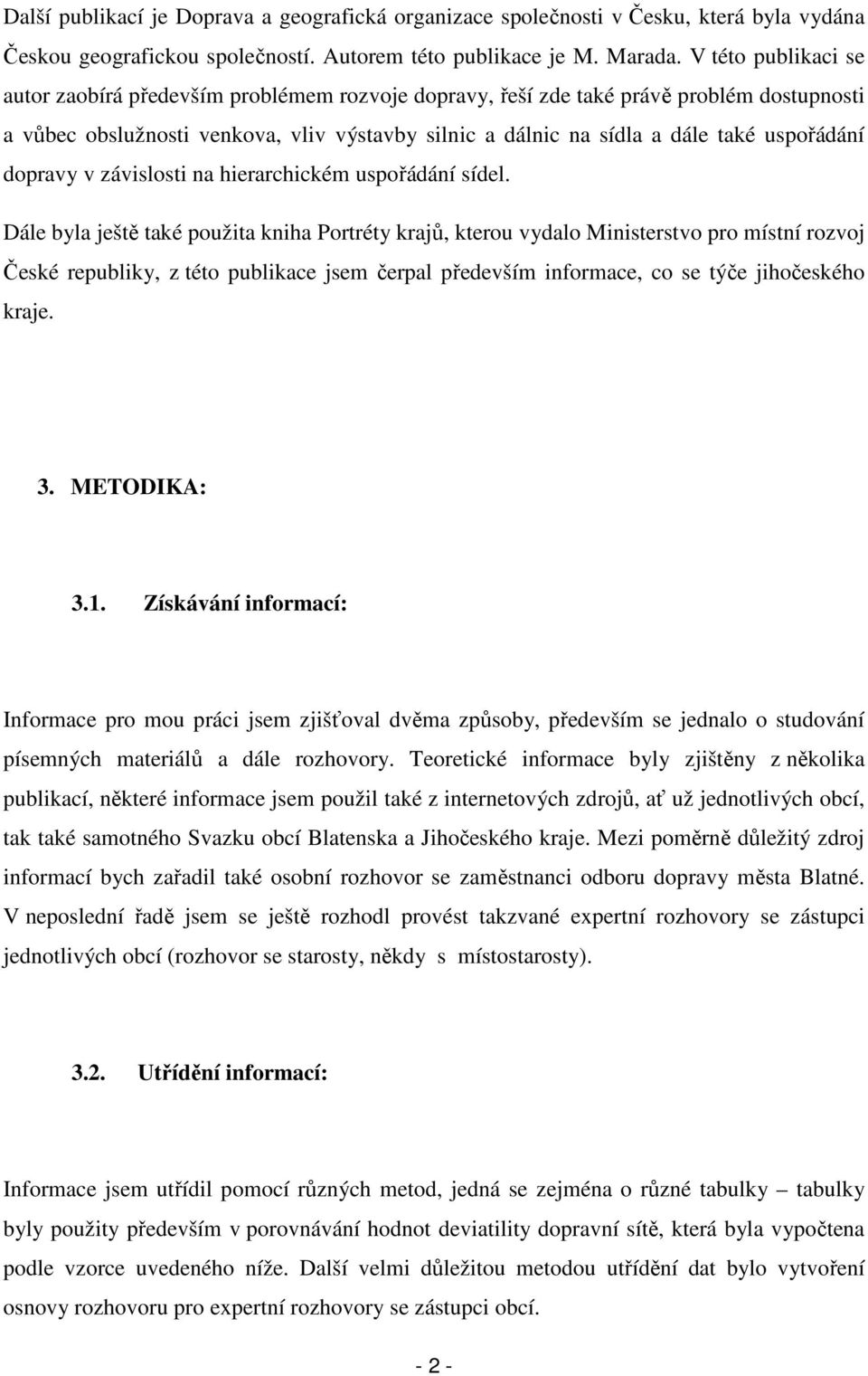 Další publikací je Doprava a geografická organizace společnosti v Česku, která byla vydána Českou geografickou společností. Autorem této publikace je M. Marada. V této publikaci se autor zaobírá především problémem rozvoje dopravy, řeší zde také právě problém dostupnosti a vůbec obslužnosti venkova, vliv výstavby silnic a dálnic na sídla a dále také uspořádání dopravy v závislosti na hierarchickém uspořádání sídel.

Dále byla ještě také použita kniha Portréty krajů, kterou vydalo Ministerstvo pro místní rozvoj České republiky, z této publikace jsem čerpal především informace, co se týče jihočeského kraje.

3. METODIKA:

3.1. Získávání informací:

Informace pro mou práci jsem zjišťoval dvěma způsoby, především se jednalo o studování písemných materiálů a dále rozhovory. Teoretické informace byly zjištěny z několika publikací, některé informace jsem použil také z internetových zdrojů, ať už jednotlivých obcí, tak také samotného Svazku obcí Blatenska a Jihočeského kraje. Mezi poměrně důležitý zdroj informací bych zařadil také osobní rozhovor se zaměstnanci odboru dopravy města Blatné. V neposlední řadě jsem se ještě rozhodl provést takzvané expertní rozhovory se zástupci jednotlivých obcí (rozhovor se starosty, někdy s místostarosty).

3.2. Utřídění informací:

Informace jsem utřídil pomocí různých metod, jedná se zejména o různé tabulky – tabulky byly použity především v porovnávání hodnot deviatility dopravní sítě, která byla vypočtena podle vzorce uvedeného níže. Další velmi důležitou metodou utřídění dat bylo vytvoření osnovy rozhovoru pro expertní rozhovory se zástupci obcí.

- 2 -